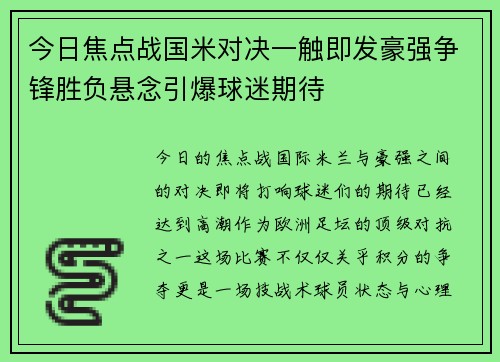 今日焦点战国米对决一触即发豪强争锋胜负悬念引爆球迷期待

今日的焦点战国际米兰与豪强之间的对决即将打响球迷们的期待已经达到高潮作为欧洲足坛的顶级对抗之一这场比赛不仅仅关乎积分的争夺更是一场技战术球员状态与心理